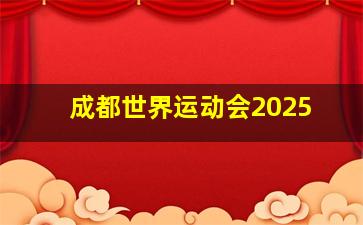 成都世界运动会2025